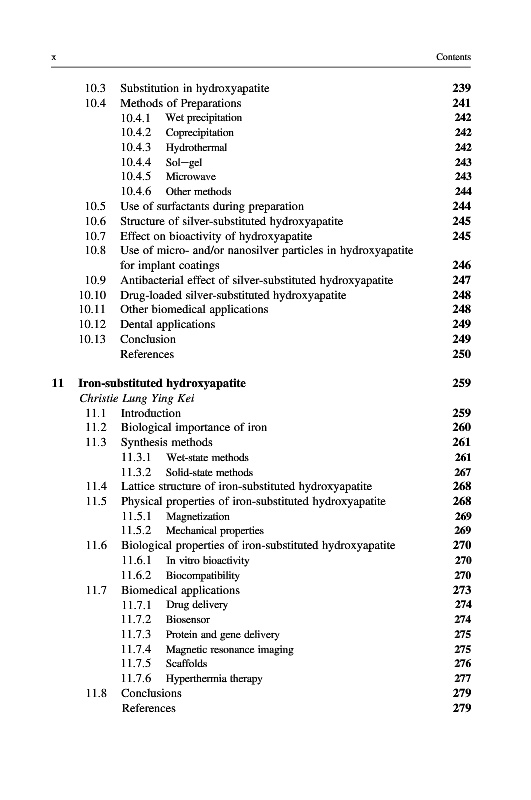 x Contents

10.3 Substitution in hydroxyapatite 239
10.4 Methods of Preparations 241
10.4.1 Wet precipitation 242
10.4.2 Coprecipitation 242
10.4.3 Hydrothermal 242
10.4.4 Sol–gel 243
10.4.5 Microwave 243
10.4.6 Other methods 244
10.5 Use of surfactants during preparation 244
10.6 Structure of silver-substituted hydroxyapatite 245
10.7 Effect on bioactivity of hydroxyapatite 245
10.8 Use of micro- and/or nanosilver particles in hydroxyapatite for implant coatings 246
10.9 Antibacterial effect of silver-substituted hydroxyapatite 247
10.10 Drug-loaded silver-substituted hydroxyapatite 248
10.11 Other biomedical applications 248
10.12 Dental applications 249
10.13 Conclusion 249
References 250

11 Iron-substituted hydroxyapatite 259
Christie Lung Ying Kei
11.1 Introduction 259
11.2 Biological importance of iron 260
11.3 Synthesis methods 261
11.3.1 Wet-state methods 261
11.3.2 Solid-state methods 267
11.4 Lattice structure of iron-substituted hydroxyapatite 268
11.5 Physical properties of iron-substituted hydroxyapatite 268
11.5.1 Magnetization 269
11.5.2 Mechanical properties 269
11.6 Biological properties of iron-substituted hydroxyapatite 270
11.6.1 In vitro bioactivity 270
11.6.2 Biocompatibility 270
11.7 Biomedical applications 273
11.7.1 Drug delivery 274
11.7.2 Biosensor 274
11.7.3 Protein and gene delivery 275
11.7.4 Magnetic resonance imaging 275
11.7.5 Scaffolds 276
11.7.6 Hyperthermia therapy 277
11.8 Conclusions 279
References 279